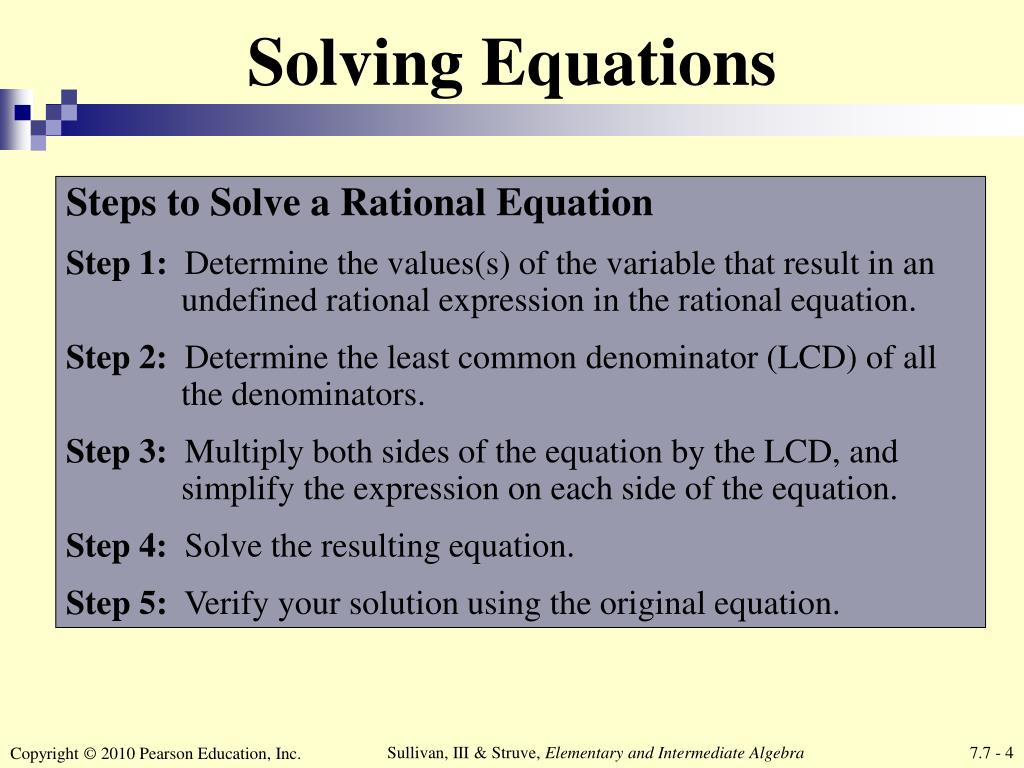 Solving Equations

Steps to Solve a Rational Equation

Step 1: Determine the values(s) of the variable that result in an undefined rational expression in the rational equation.

Step 2: Determine the least common denominator (LCD) of all the denominators.

Step 3: Multiply both sides of the equation by the LCD, and simplify the expression on each side of the equation.

Step 4: Solve the resulting equation.

Step 5: Verify your solution using the original equation.

Copyright © 2010 Pearson Education, Inc.

Sullivan, III & Struve, Elementary and Intermediate Algebra

7.7 - 4